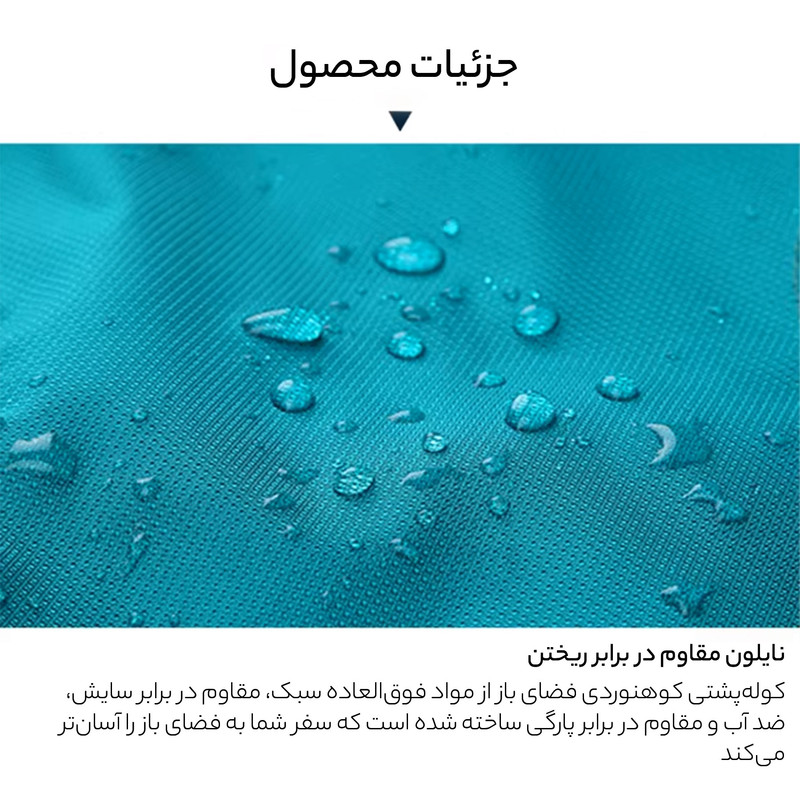 جزئیات محصول

نایلون مقاوم در برابر ریختن

کوله‌پشتی کوهنوردی فضای باز از مواد فوق‌العاده سبک، مقاوم در برابر سایش، ضد آب و مقاوم در برابر پارگی ساخته شده است که سفر شما به فضای باز را آسان‌تر می‌کند